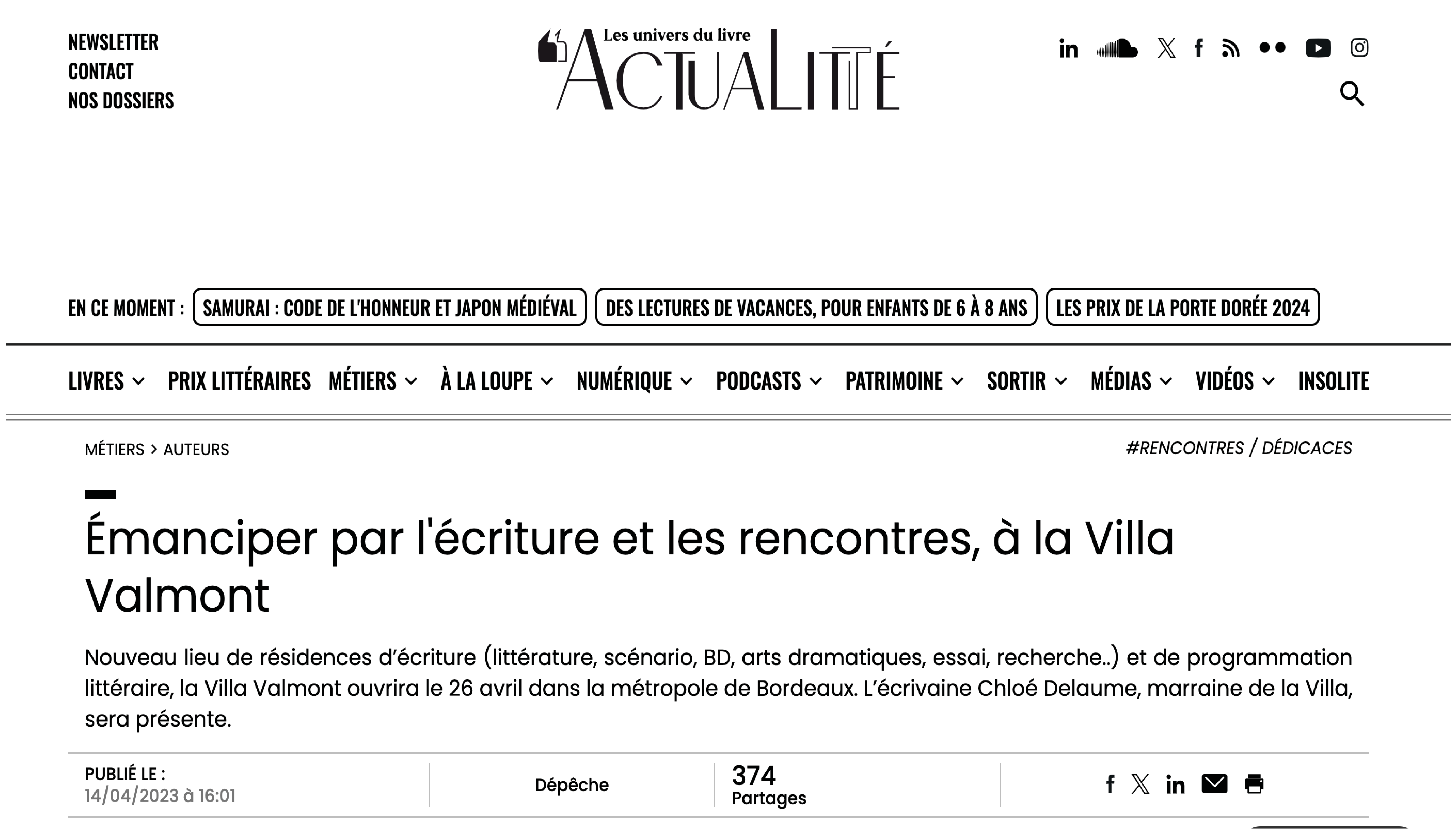 NEWSLETTER
CONTACT
NOS DOSSIERS

Les univers du livre
ACTUALITTÉ

EN CE MOMENT : SAMURAI : CODE DE L'HONNEUR ET JAPON MÉDIÉVAL DES LECTURES DE VACANCES, POUR ENFANTS DE 6 À 8 ANS LES PRIX DE LA PORTE DORÉE 2024

LIVRES PRIX LITTÉRAIRES MÉTIERS À LA LOUPE NUMÉRIQUE PODCASTS PATRIMOINE SORTIR MÉDIAS VIDÉOS INSOLITE

MÉTIERS > AUTEURS

#RENCONTRES / DÉDICACES

Émanciper par l'écriture et les rencontres, à la Villa Valmont

Nouveau lieu de résidences d'écriture (littérature, scénario, BD, arts dramatiques, essai, recherche..) et de programmation littéraire, la Villa Valmont ouvrira le 26 avril dans la métropole de Bordeaux. L'écrivaine Chloé Delaume, marraine de la Villa, sera présente.

PUBLIÉ LE :
14/04/2023 à 16:01

Dépêche

374
Partages